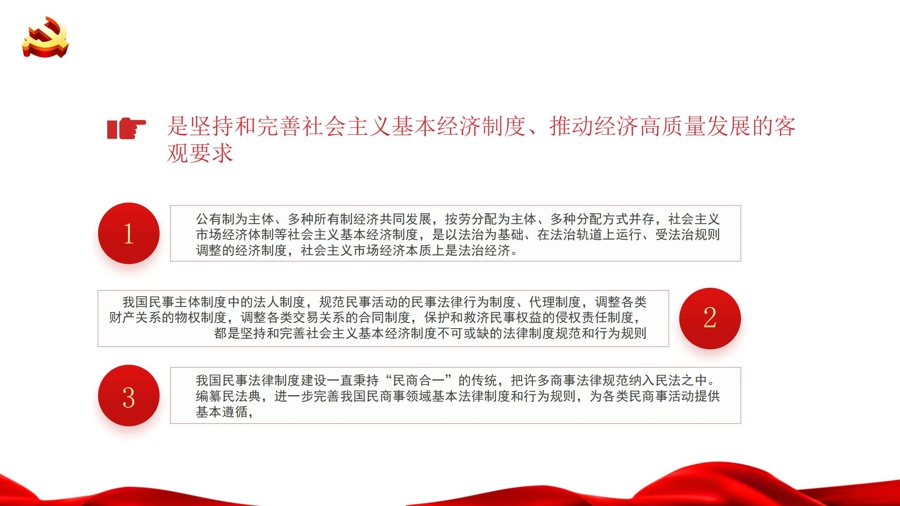 是坚持和完善社会主义基本经济制度、推动经济高质量发展的客观要求

1

公有制为主体、多种所有制经济共同发展，按劳分配为主体、多种分配方式并存，社会主义市场经济体制等社会主义基本经济制度，是以法治为基础、在法治轨道上运行、受法治规则调整的经济制度，社会主义市场经济本质上是法治经济。

我国民事主体制度中的法人制度，规范民事活动的民事法律行为制度、代理制度，调整各类财产关系的物权制度，调整各类交易关系的合同制度，保护和救济民事权益的侵权责任制度，都是坚持和完善社会主义基本经济制度不可或缺的法律制度规范和行为规则

2

3

我国民事法律制度建设一直秉持“民商合一”的传统，把许多商事法律规范纳入民法之中。编纂民法典，进一步完善我国民商事领域基本法律制度和行为规则，为各类民商事活动提供基本遵循，